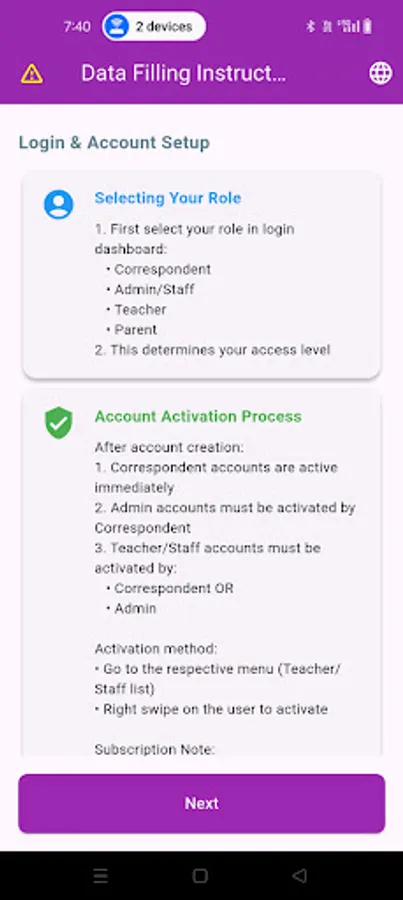 7:40 2 devices

Data Filling Instruct...

Login & Account Setup

Selecting Your Role

1. First select your role in login dashboard:
• Correspondent
• Admin/Staff
• Teacher
• Parent
2. This determines your access level

Account Activation Process

After account creation:
1. Correspondent accounts are active immediately
2. Admin accounts must be activated by Correspondent
3. Teacher/Staff accounts must be activated by:
• Correspondent OR
• Admin

Activation method:
• Go to the respective menu (Teacher/Staff list)
• Right swipe on the user to activate

Subscription Note:

Next